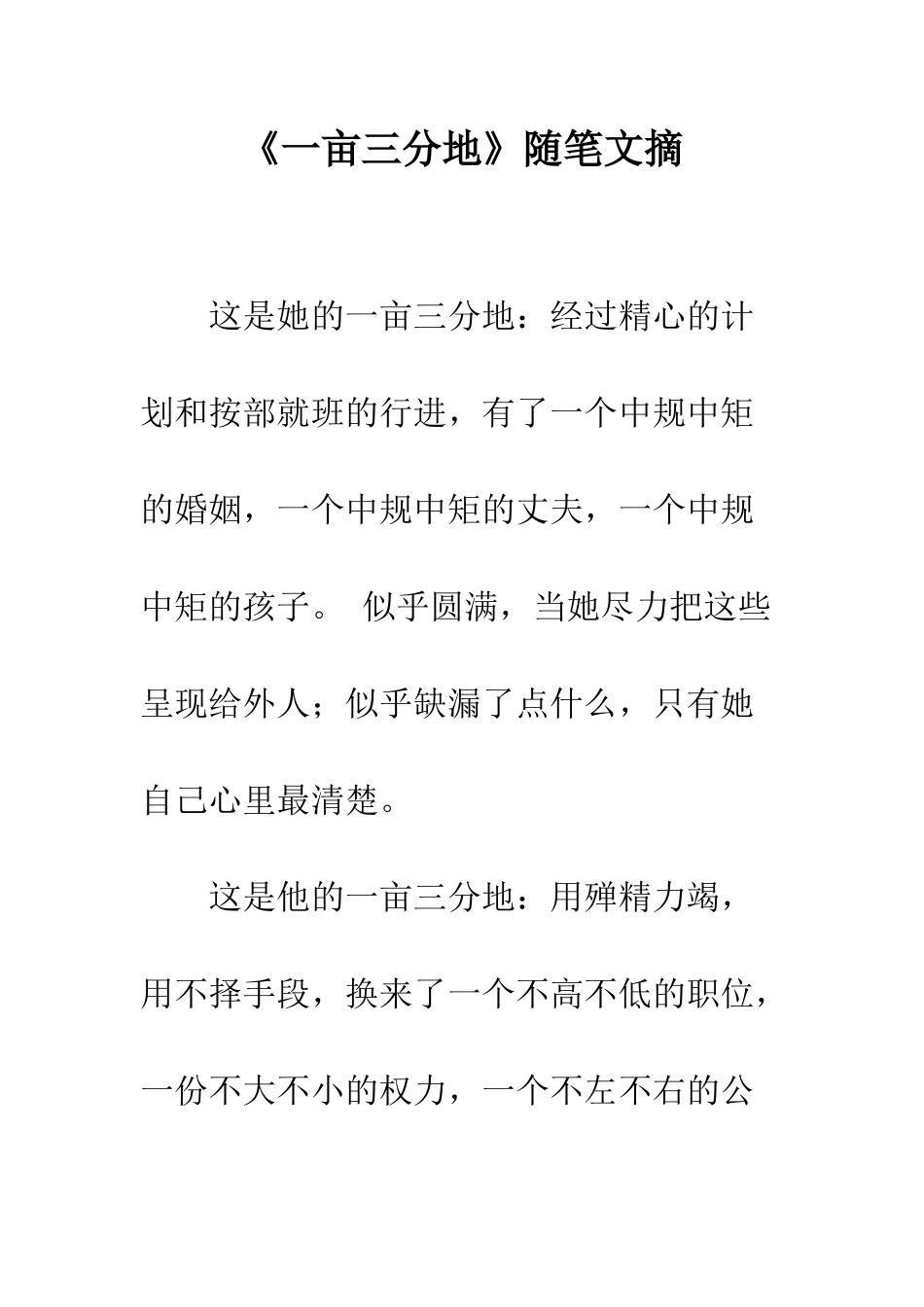 《一亩三分地》随笔文摘

这是她的一亩三分地：经过精心的计划和按部就班的行进，有了一个中规中矩的婚姻，一个中规中矩的丈夫，一个中规中矩的孩子。 似乎圆满，当她尽力把这些呈现给外人；似乎缺漏了点什么，只有她自己心里最清楚。

这是他的一亩三分地：用殚精力竭，用不择手段，换来了一个不高不低的职位，一份不大不小的权力，一个不左不右的公